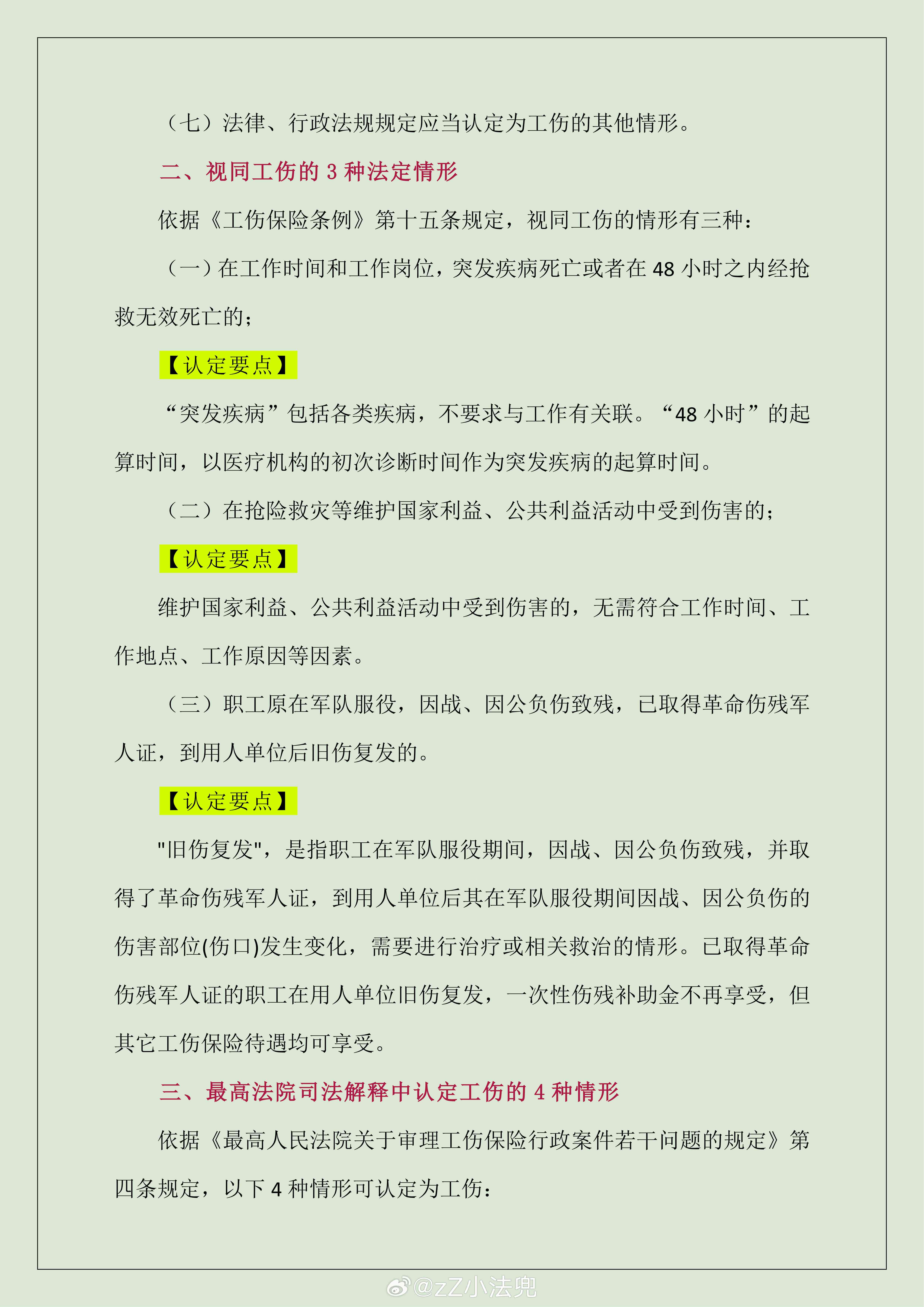 （七）法律、行政法规规定应当认定为工伤的其他情形。

二、视同工伤的 3 种法定情形

依据《工伤保险条例》第十五条规定，视同工伤的情形有三种：

（一）在工作时间和工作岗位，突发疾病死亡或者在 48 小时之内经抢救无效死亡的；

【认定要点】

“突发疾病”包括各类疾病，不要求与工作有关联。“48 小时”的起算时间，以医疗机构的初次诊断时间作为突发疾病的起算时间。

（二）在抢险救灾等维护国家利益、公共利益活动中受到伤害的；

【认定要点】

维护国家利益、公共利益活动中受到伤害的，无需符合工作时间、工作地点、工作原因等因素。

（三）职工原在军队服役，因战、因公负伤致残，已取得革命伤残军人证，到用人单位后旧伤复发的。

【认定要点】

"旧伤复发"，是指职工在军队服役期间，因战、因公负伤致残，并取得了革命伤残军人证，到用人单位后其在军队服役期间因战、因公负伤的伤害部位(伤口)发生变化，需要进行治疗或相关救治的情形。已取得革命伤残军人证的职工在用人单位旧伤复发，一次性伤残补助金不再享受，但其它工伤保险待遇均可享受。

三、最高法院司法解释中认定工伤的 4 种情形

依据《最高人民法院关于审理工伤保险行政案件若干问题的规定》第四条规定，以下 4 种情形可认定为工伤：

@zZ小法兜